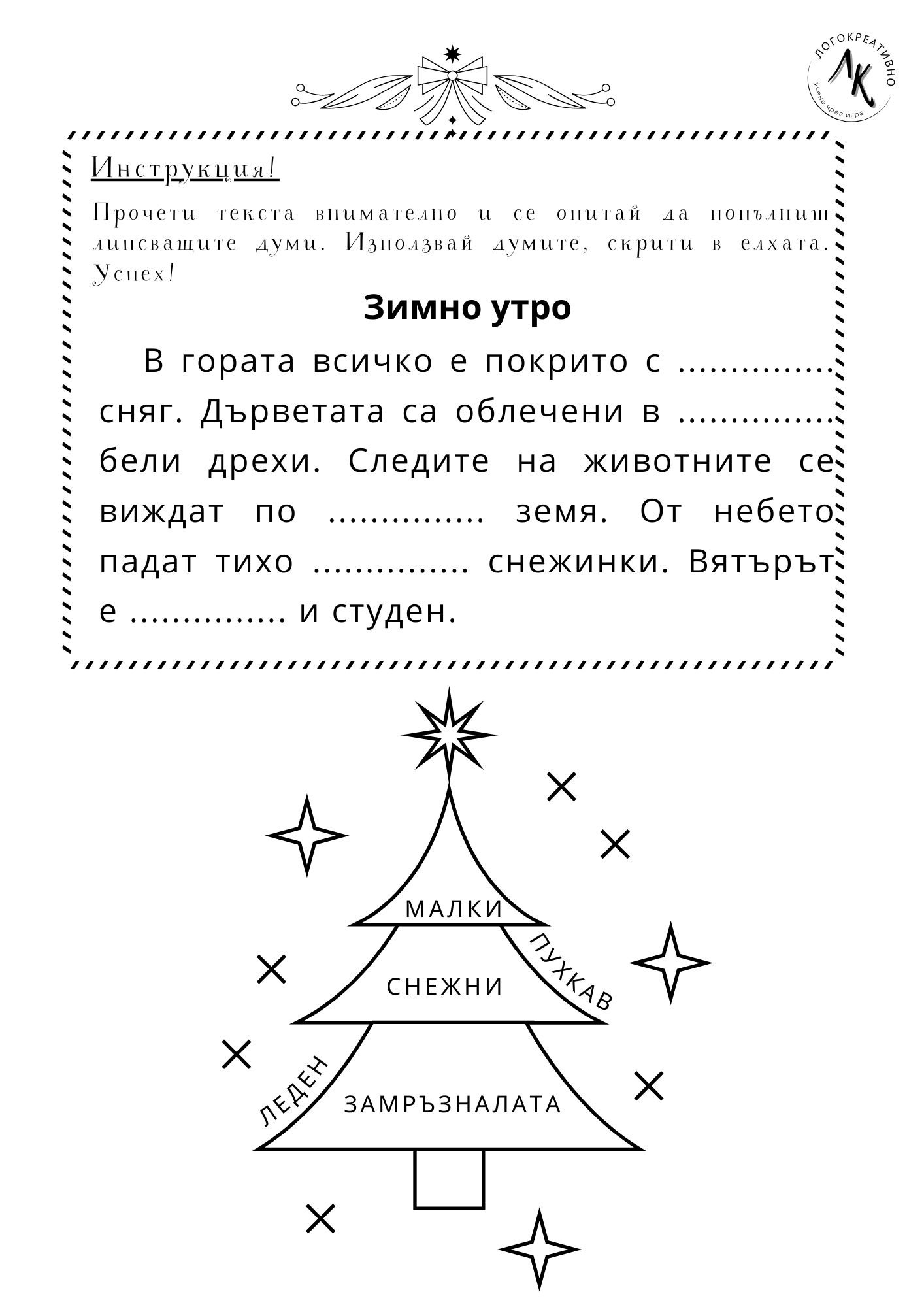 ЛОГОКРЕАТИВНО
ЛК
учене чрез игра

Инструкция!

Прочети текста внимателно и се опитай да попълниш липсващите думи. Използвай думите, скрити в елхата. Успех!

Зимно утро

В гората всичко е покрито с ............... сняг. Дърветата са облечени в ............... бели дрехи. Следите на животните се виждат по ............... земя. От небето падат тихо ............... снежинки. Вятърът е ............... и студен.

МАЛКИ
ПУХКАВ
СНЕЖНИ
ЛЕДЕН
ЗАМРЪЗНАЛАТА